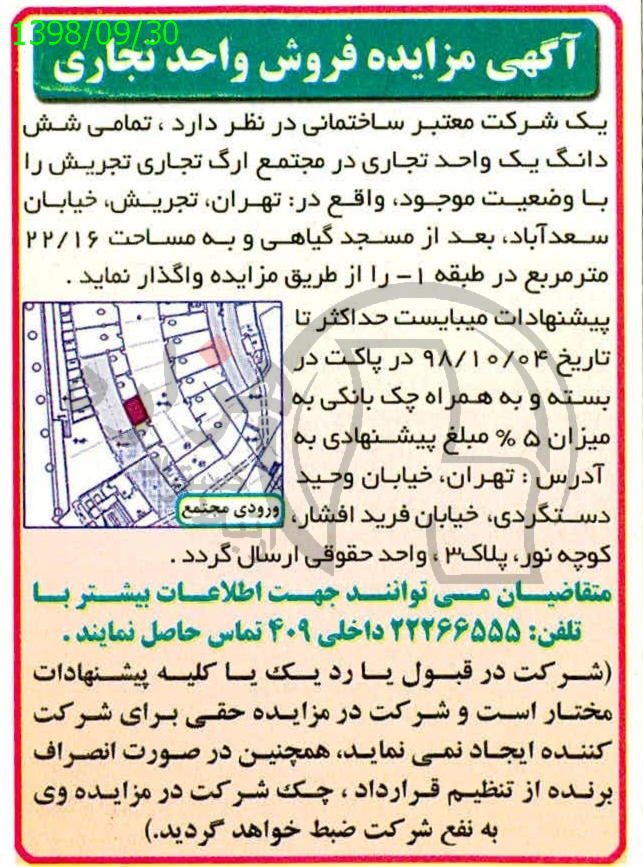 1398/09/30

آگهی مزایده فروش واحد تجاری

یک شرکت معتبر ساختمانی در نظر دارد ، تمامی شش دانگ یک واحد تجاری در مجتمع ارگ تجاری تجریش را با وضعیت موجود، واقع در: تهران، تجریش، خیابان سعدآباد، بعد از مسجد گیاهی و به مساحت ۲۲/۱۶ مترمربع در طبقه ۱- را از طریق مزایده واگذار نماید .

پیشنهادات میبایست حداکثر تا تاریخ ۹۸/۱۰/۰۴ در پاکت در بسته و به همراه چک بانکی به میزان ۵ % مبلغ پیشنهادی به آدرس : تهران، خیابان وحید دستگردی، خیابان فرید افشار، کوچه نور، پلاک۳ ، واحد حقوقی ارسال گردد .

ورودی مجتمع

متقاضیان می توانند جهت اطلاعات بیشتر با تلفن: ۲۲۲۶۶۵۵۵ داخلی ۴۰۹ تماس حاصل نمایند .

(شرکت در قبول یا رد یک یا کلیه پیشنهادات مختار است و شرکت در مزایده حقی برای شرکت کننده ایجاد نمی نماید، همچنین در صورت انصراف برنده از تنظیم قرارداد ، چک شرکت در مزایده وی به نفع شرکت ضبط خواهد گردید.)